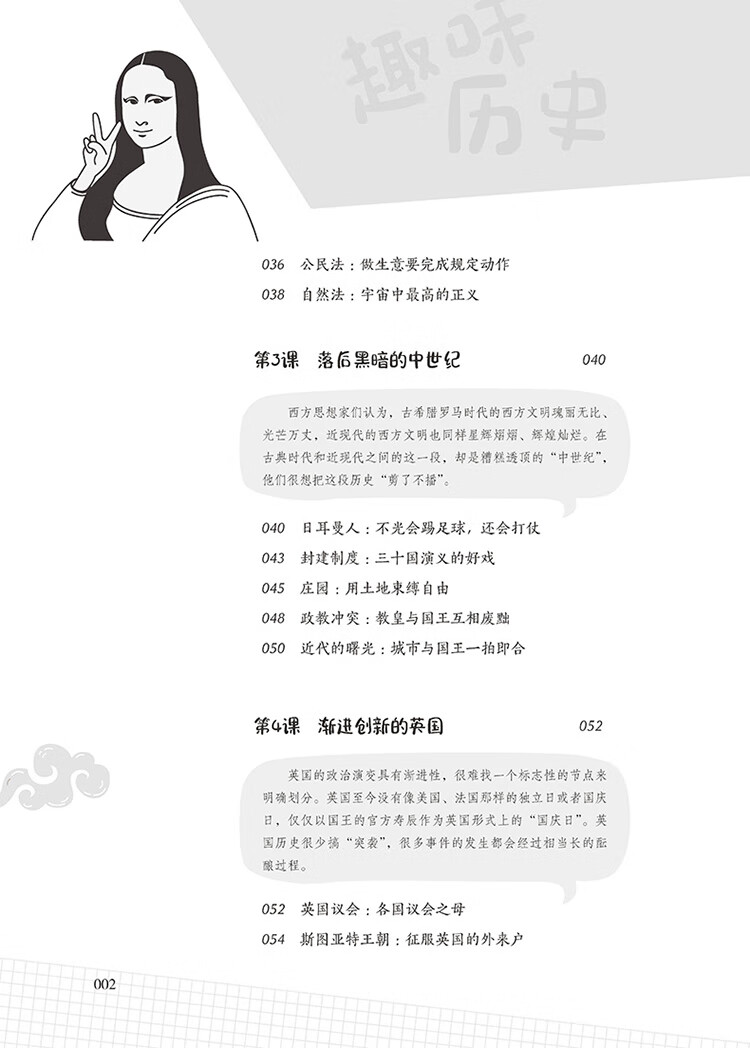 趣味历史

036 公民法：做生意要完成规定动作
038 自然法：宇宙中最高的正义

第3课 落后黑暗的中世纪 040

西方思想家们认为，古希腊罗马时代的西方文明瑰丽无比、光芒万丈，近现代的西方文明也同样星辉熠熠、辉煌灿烂。在古典时代和近现代之间的这一段，却是糟糕透顶的“中世纪”，他们很想把这段历史“剪了不播”。

040 日耳曼人：不光会踢足球，还会打仗
043 封建制度：三十国演义的好戏
045 庄园：用土地束缚自由
048 政教冲突：教皇与国王互相废黜
050 近代的曙光：城市与国王一拍即合

第4课 渐进创新的英国 052

英国的政治演变具有渐进性，很难找一个标志性的节点来明确划分。英国至今没有像美国、法国那样的独立日或者国庆日，仅仅以国王的官方寿辰作为英国形式上的“国庆日”。英国历史很少搞“突袭”，很多事件的发生都会经过相当长的酝酿过程。

052 英国议会：各国议会之母
054 斯图亚特王朝：征服英国的外来户

002